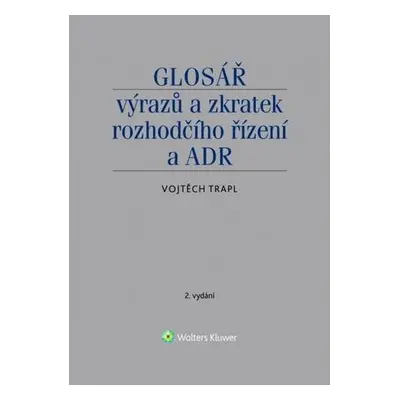 GLOSÁŘ
výrazů a zkratek rozhodčího řízení a ADR

VOJTĚCH TRAPL

2. vydání

Wolters Kluwer